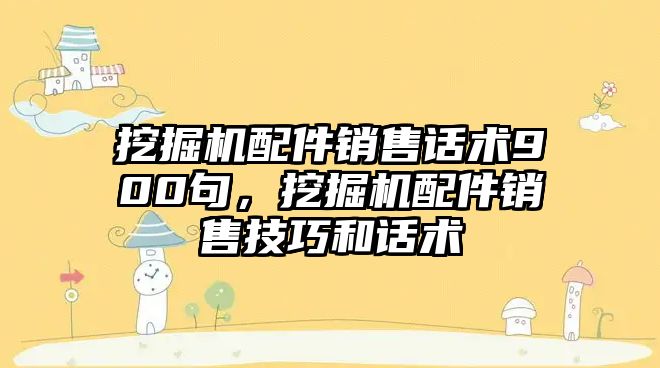 挖掘机配件销售话术900句，挖掘机配件销售技巧和话术